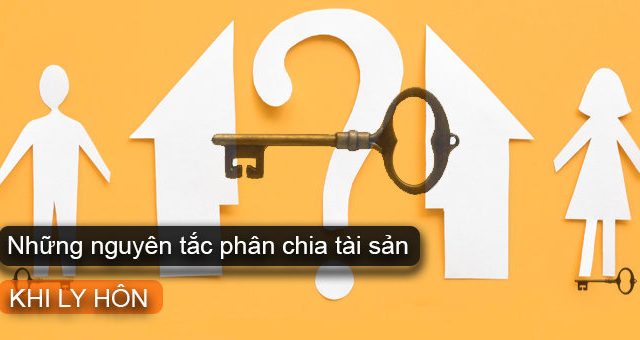 Những nguyên tắc phân chia tài sản

KHI LY HÔN